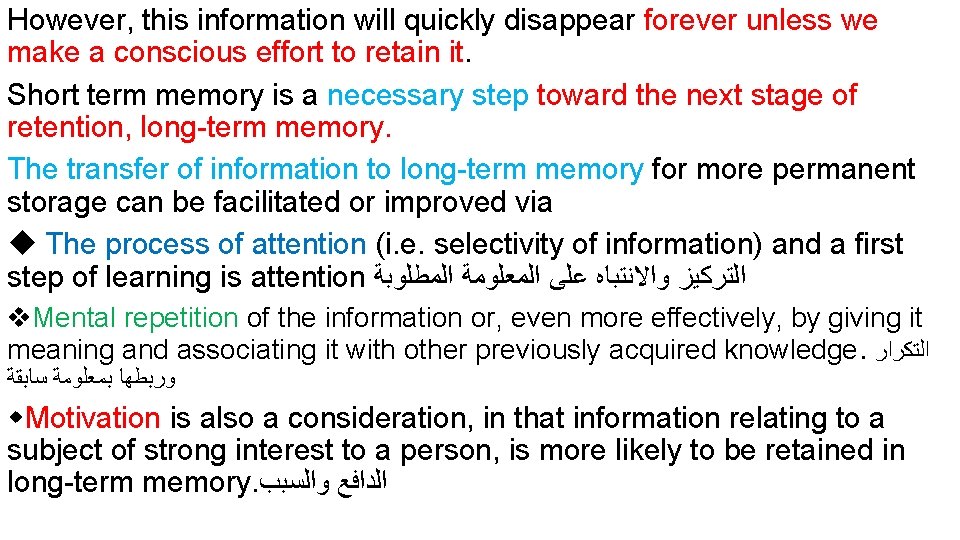 However, this information will quickly disappear forever unless we make a conscious effort to retain it.

Short term memory is a necessary step toward the next stage of retention, long-term memory.

The transfer of information to long-term memory for more permanent storage can be facilitated or improved via

◆ The process of attention (i.e. selectivity of information) and a first step of learning is attention التركيز والانتباه على المعلومة المطلوبة

❖Mental repetition of the information or, even more effectively, by giving it meaning and associating it with other previously acquired knowledge. التكرار وربطها بمعلومة سابقة

◆Motivation is also a consideration, in that information relating to a subject of strong interest to a person, is more likely to be retained in long-term memory.الدافع والسبب